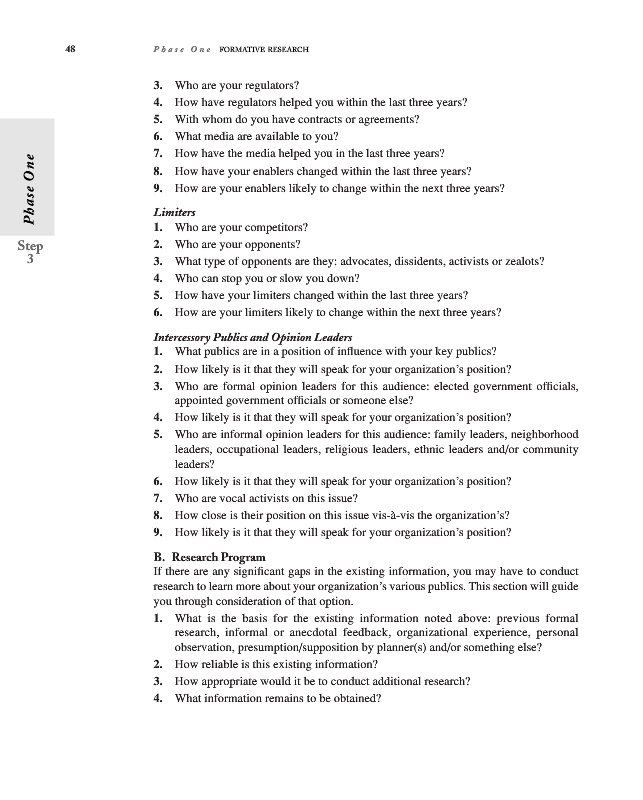 48 Phase One FORMATIVE RESEARCH

Phase One

Step 3

3. Who are your regulators?
4. How have regulators helped you within the last three years?
5. With whom do you have contracts or agreements?
6. What media are available to you?
7. How have the media helped you in the last three years?
8. How have your enablers changed within the last three years?
9. How are your enablers likely to change within the next three years?

Limiters
1. Who are your competitors?
2. Who are your opponents?
3. What type of opponents are they: advocates, dissidents, activists or zealots?
4. Who can stop you or slow you down?
5. How have your limiters changed within the last three years?
6. How are your limiters likely to change within the next three years?

Intercessory Publics and Opinion Leaders
1. What publics are in a position of influence with your key publics?
2. How likely is it that they will speak for your organization's position?
3. Who are formal opinion leaders for this audience: elected government officials, appointed government officials or someone else?
4. How likely is it that they will speak for your organization's position?
5. Who are informal opinion leaders for this audience: family leaders, neighborhood leaders, occupational leaders, religious leaders, ethnic leaders and/or community leaders?
6. How likely is it that they will speak for your organization's position?
7. Who are vocal activists on this issue?
8. How close is their position on this issue vis-à-vis the organization's?
9. How likely is it that they will speak for your organization's position?

B. Research Program
If there are any significant gaps in the existing information, you may have to conduct research to learn more about your organization's various publics. This section will guide you through consideration of that option.
1. What is the basis for the existing information noted above: previous formal research, informal or anecdotal feedback, organizational experience, personal observation, presumption/supposition by planner(s) and/or something else?
2. How reliable is this existing information?
3. How appropriate would it be to conduct additional research?
4. What information remains to be obtained?